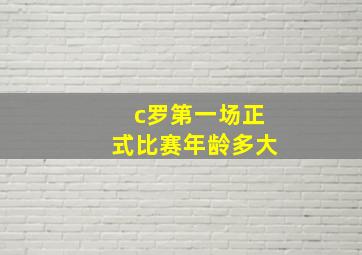 c罗第一场正式比赛年龄多大